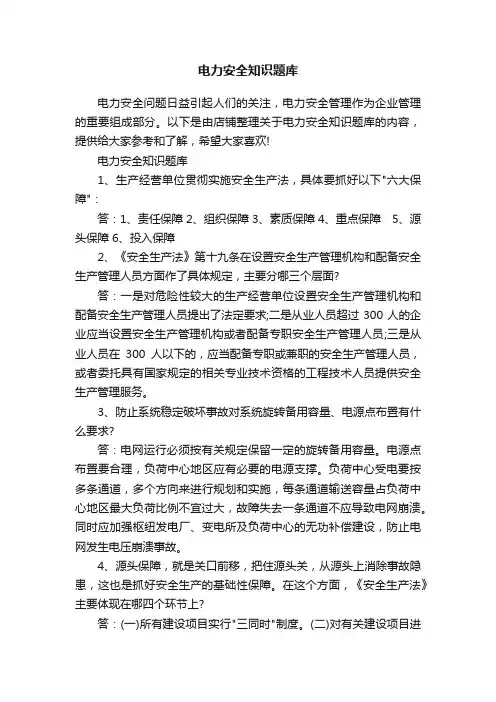 电力安全知识题库

电力安全问题日益引起人们的关注，电力安全管理作为企业管理的重要组成部分。以下是由店铺整理关于电力安全知识题库的内容，提供给大家参考和了解，希望大家喜欢!

电力安全知识题库

1、生产经营单位贯彻实施安全生产法，具体要抓好以下"六大保障"：

答：1、责任保障 2、组织保障 3、素质保障 4、重点保障 5、源头保障 6、投入保障

2、《安全生产法》第十九条在设置安全生产管理机构和配备安全生产管理人员方面作了具体规定，主要分哪三个层面?

答：一是对危险性较大的生产经营单位设置安全生产管理机构和配备安全生产管理人员提出了法定要求;二是从业人员超过 300 人的企业应当设置安全生产管理机构或者配备专职安全生产管理人员;三是从业人员在 300 人以下的，应当配备专职或兼职的安全生产管理人员，或者委托具有国家规定的相关专业技术资格的工程技术人员提供安全生产管理服务。

3、防止系统稳定破坏事故对系统旋转备用容量、电源点布置有什么要求?

答：电网运行必须按有关规定保留一定的旋转备用容量。电源点布置要合理，负荷中心地区应有必要的电源支撑。负荷中心受电要按多条通道，多个方向来进行规划和实施，每条通道输送容量占负荷中心地区最大负荷比例不宜过大，故障失去一条通道不应导致电网崩溃。同时应加强枢纽发电厂、变电所及负荷中心的无功补偿建设，防止电网发生电压崩溃事故。

4、源头保障，就是关口前移，把住源头关，从源头上消除事故隐患，这也是抓好安全生产的基础性保障。在这个方面，《安全生产法》主要体现在哪四个环节上?

答：(一)所有建设项目实行"三同时"制度。(二)对有关建设项目进